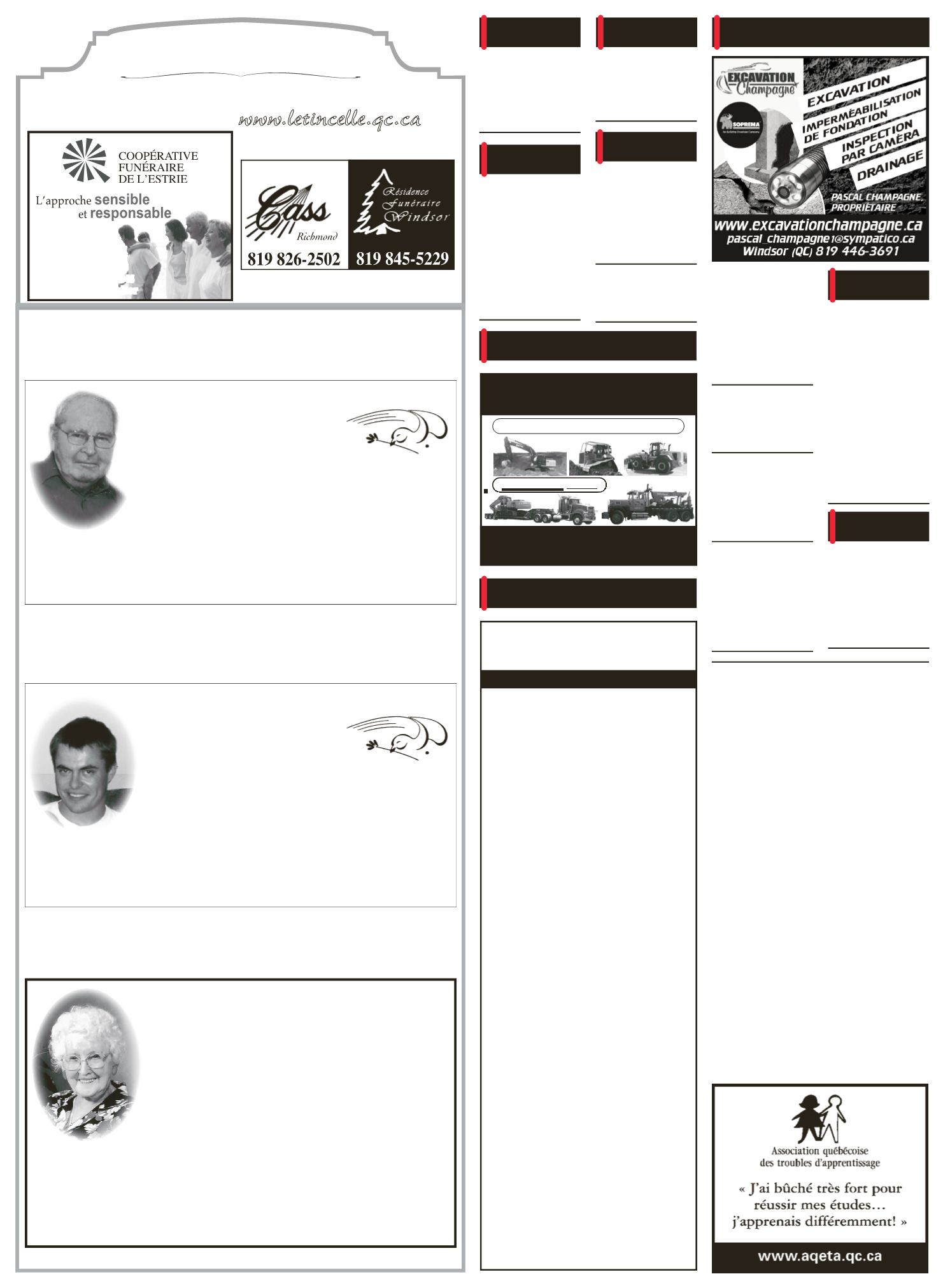 www.letincelle.qc.ca

COOPÉRATIVE FUNÉRAIRE DE L'ESTRIE

L'approche sensible et responsable

Cass Richmond

819 826-2502

Résidence Funéraire Windsor

819 845-5229

EXCAVATION Champagne

SOPREMA

EXCAVATION

IMPERMÉABILISATION DE FONDATION

INSPECTION PAR CAMÉRA

DRAINAGE

PASCAL CHAMPAGNE, PROPRIÉTAIRE

www.excavationchampagne.ca

pascal_champagne1@sympatico.ca

Windsor (QC) 819 446-3691

Association québécoise des troubles d'apprentissage

« J'ai bûché très fort pour réussir mes études… j'apprenais différemment! »

www.aqeta.qc.ca